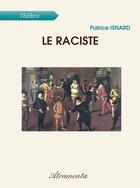 Théâtre

Patrice ISNARD

LE RACISTE

Atramenta